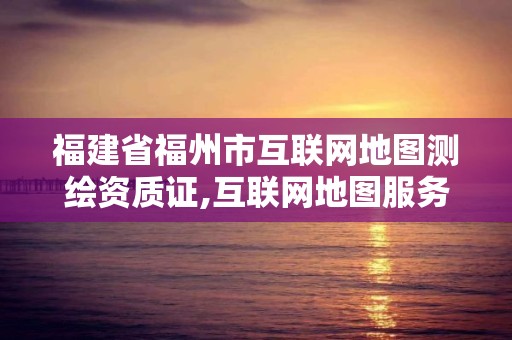 福建省福州市互联网地图测绘资质证,互联网地图服务